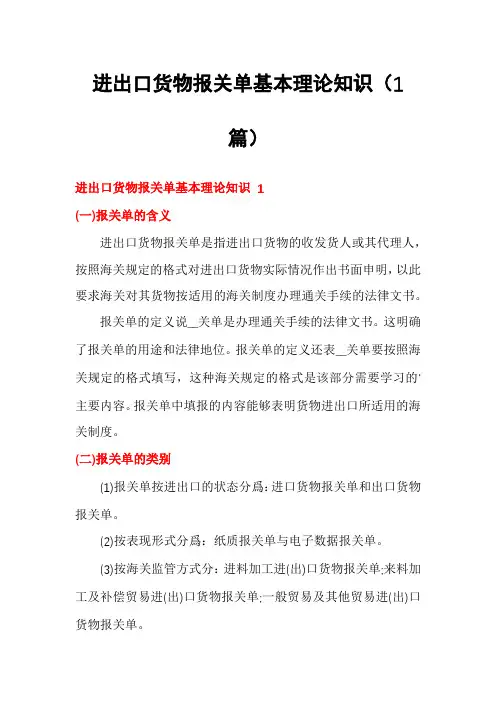 进出口货物报关单基本理论知识（1篇）

进出口货物报关单基本理论知识 1

(一)报关单的含义

进出口货物报关单是指进出口货物的收发货人或其代理人，按照海关规定的格式对进出口货物实际情况作出书面申明，以此要求海关对其货物按适用的海关制度办理通关手续的法律文书。

报关单的定义说__关单是办理通关手续的法律文书。这明确了报关单的用途和法律地位。报关单的定义还表__关单要按照海关规定的格式填写，这种海关规定的格式是该部分需要学习的'主要内容。报关单中填报的内容能够表明货物进出口所适用的海关制度。

(二)报关单的类别

(1)报关单按进出口的状态分爲：进口货物报关单和出口货物报关单。

(2)按表现形式分爲：纸质报关单与电子数据报关单。

(3)按海关监管方式分：进料加工进(出)口货物报关单;来料加工及补偿贸易进(出)口货物报关单;一般贸易及其他贸易进(出)口货物报关单。